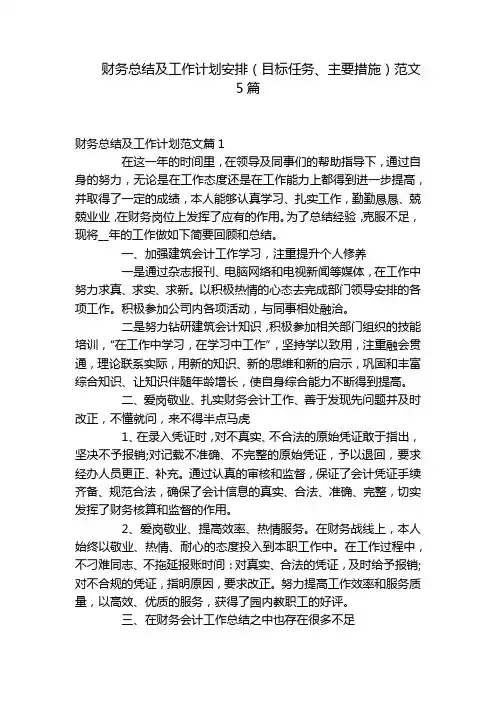 财务总结及工作计划安排（目标任务、主要措施）范文5篇

财务总结及工作计划范文篇1

在这一年的时间里，在领导及同事们的帮助指导下，通过自身的努力，无论是在工作态度还是在工作能力上都得到进一步提高，并取得了一定的成绩，本人能够认真学习、扎实工作，勤勤恳恳、兢兢业业，在财务岗位上发挥了应有的作用。为了总结经验，克服不足，现将__年的工作做如下简要回顾和总结。

一、加强建筑会计工作学习，注重提升个人修养

一是通过杂志报刊、电脑网络和电视新闻等媒体，在工作中努力求真、求实、求新。以积极热情的心态去完成部门领导安排的各项工作。积极参加公司内各项活动，与同事相处融洽。

二是努力钻研建筑会计知识，积极参加相关部门组织的技能培训，“在工作中学习，在学习中工作”，坚持学以致用，注重融会贯通，理论联系实际，用新的知识、新的思维和新的启示，巩固和丰富综合知识、让知识伴随年龄增长，使自身综合能力不断得到提高。

二、爱岗敬业、扎实财务会计工作、善于发现先问题并及时改正，不懂就问，来不得半点马虎

1、在录入凭证时，对不真实、不合法的原始凭证敢于指出，坚决不予报销;对记载不准确、不完整的原始凭证，予以退回，要求经办人员更正、补充。通过认真的审核和监督，保证了会计凭证手续齐备、规范合法，确保了会计信息的真实、合法、准确、完整，切实发挥了财务核算和监督的作用。

2、爱岗敬业、提高效率、热情服务。在财务战线上，本人始终以敬业、热情、耐心的态度投入到本职工作中。在工作过程中，不刁难同志、不拖延报账时间：对真实、合法的凭证，及时给予报销;对不合规的凭证，指明原因，要求改正。努力提高工作效率和服务质量，以高效、优质的服务，获得了园内教职工的好评。

三、在财务会计工作总结之中也存在很多不足